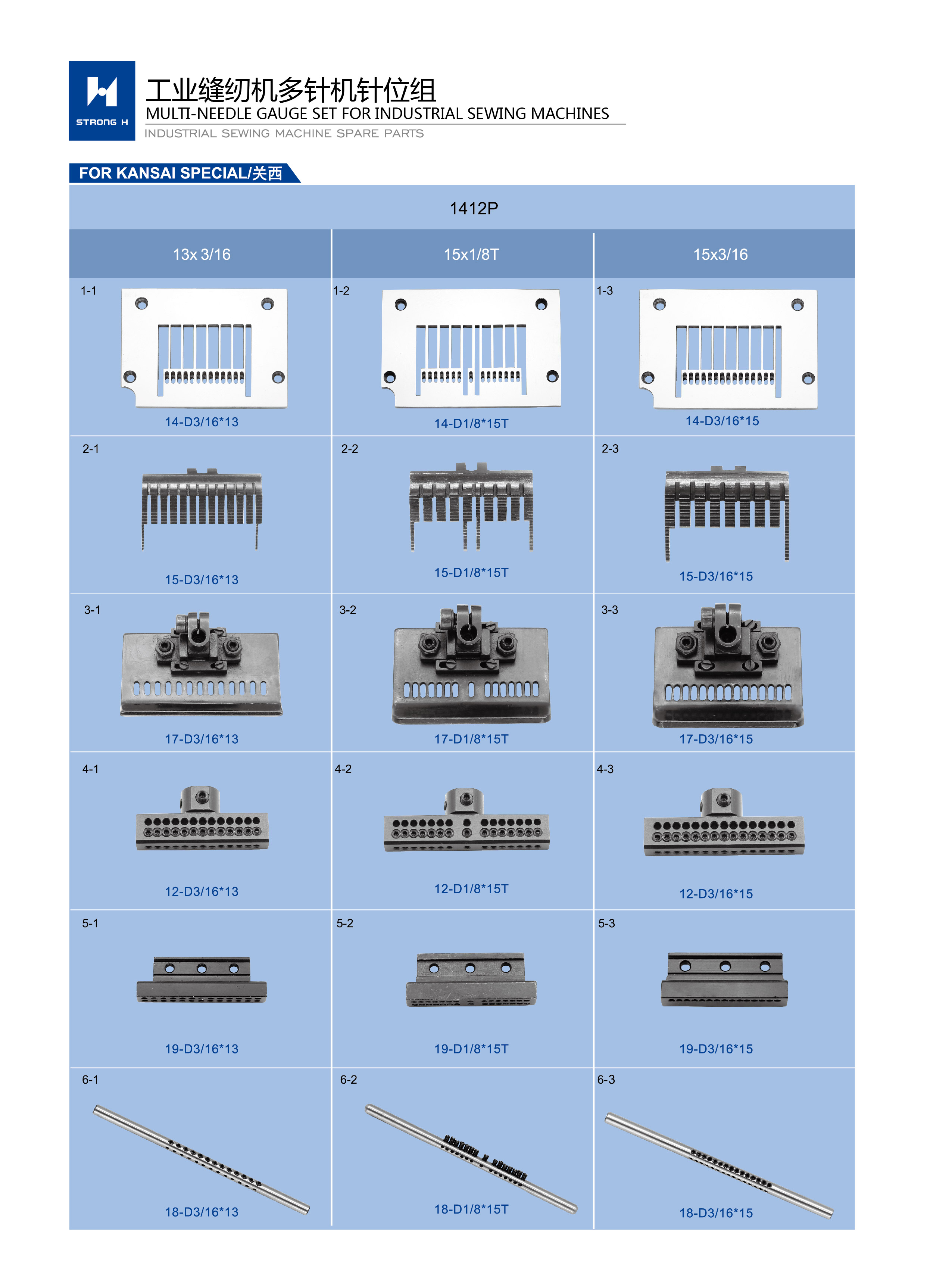 STRONG H

工业缝纫机多针机针位组
MULTI-NEEDLE GAUGE SET FOR INDUSTRIAL SEWING MACHINES
INDUSTRIAL SEWING MACHINE SPARE PARTS

FOR KANSAI SPECIAL/关西

1412P

| 13x 3/16 | 15x1/8T | 15x3/16 |
|---|---|---|
| 1-1 14-D3/16*13 | 1-2 14-D1/8*15T | 1-3 14-D3/16*15 |
| 2-1 15-D3/16*13 | 2-2 15-D1/8*15T | 2-3 15-D3/16*15 |
| 3-1 17-D3/16*13 | 3-2 17-D1/8*15T | 3-3 17-D3/16*15 |
| 4-1 12-D3/16*13 | 4-2 12-D1/8*15T | 4-3 12-D3/16*15 |
| 5-1 19-D3/16*13 | 5-2 19-D1/8*15T | 5-3 19-D3/16*15 |
| 6-1 18-D3/16*13 | 6-2 18-D1/8*15T | 6-3 18-D3/16*15 |